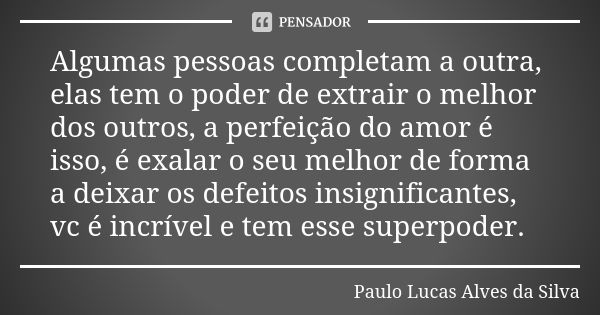 PENSADOR

Algumas pessoas completam a outra, elas tem o poder de extrair o melhor dos outros, a perfeição do amor é isso, é exalar o seu melhor de forma a deixar os defeitos insignificantes, vc é incrível e tem esse superpoder.

Paulo Lucas Alves da Silva